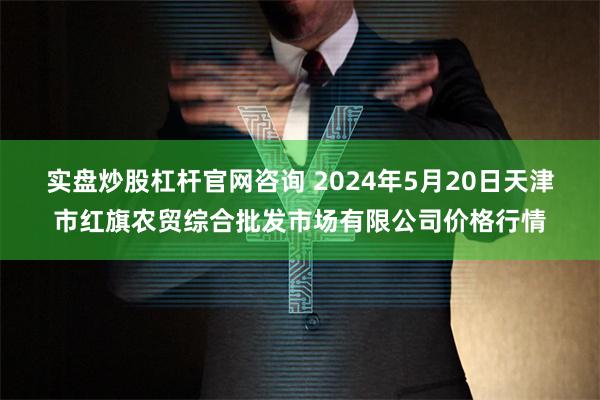 实盘炒股杠杆官网咨询 2024年5月20日天津市红旗农贸综合批发市场有限公司价格行情